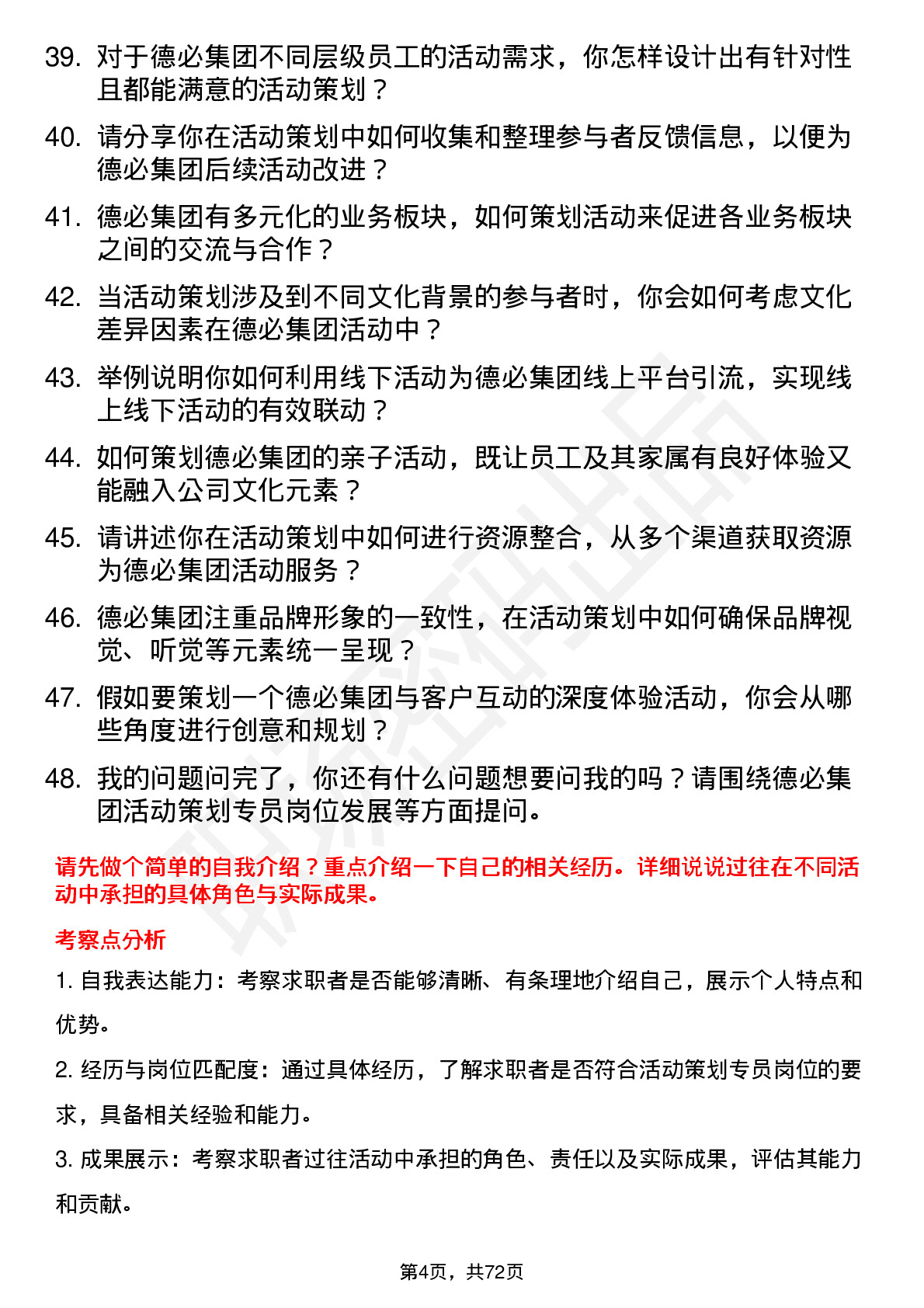 39. 对于德必集团不同层级员工的活动需求，你怎样设计出有针对性且都能满意的活动策划？

40. 请分享你在活动策划中如何收集和整理参与者反馈信息，以便为德必集团后续活动改进？

41. 德必集团有多元化的业务板块，如何策划活动来促进各业务板块之间的交流与合作？

42. 当活动策划涉及到不同文化背景的参与者时，你会如何考虑文化差异因素在德必集团活动中？

43. 举例说明你如何利用线下活动为德必集团线上平台引流，实现线上线下活动的有效联动？

44. 如何策划德必集团的亲子活动，既让员工及其家属有良好体验又能融入公司文化元素？

45. 请讲述你在活动策划中如何进行资源整合，从多个渠道获取资源为德必集团活动服务？

46. 德必集团注重品牌形象的一致性，在活动策划中如何确保品牌视觉、听觉等元素统一呈现？

47. 假如要策划一个德必集团与客户互动的深度体验活动，你会从哪些角度进行创意和规划？

48. 我的问题问完了，你还有什么问题想要问我的吗？请围绕德必集团活动策划专员岗位发展等方面提问。

请先做个简单的自我介绍？重点介绍一下自己的相关经历。详细说说过往在不同活动中承担的具体角色与实际成果。

考察点分析

1. 自我表达能力：考察求职者是否能够清晰、有条理地介绍自己，展示个人特点和优势。

2. 经历与岗位匹配度：通过具体经历，了解求职者是否符合活动策划专员岗位的要求，具备相关经验和能力。

3. 成果展示：考察求职者过往活动中承担的角色、责任以及实际成果，评估其能力和贡献。

第4页，共72页